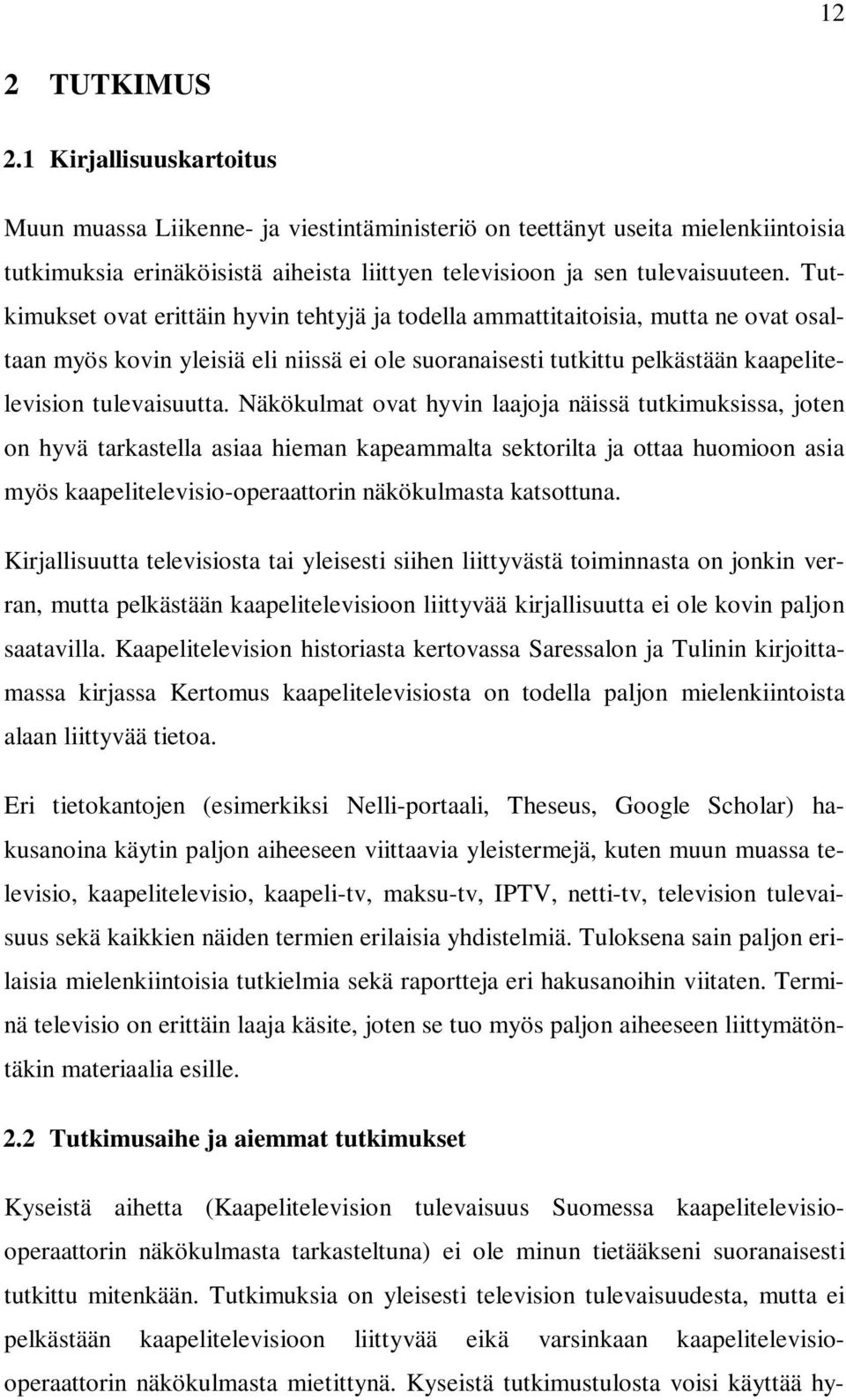 12

2 TUTKIMUS

2.1 Kirjallisuuskartoitus

Muun muassa Liikenne- ja viestintäministeriö on teettänyt useita mielenkiintoisia tutkimuksia erinäköisistä aiheista liittyen televisioon ja sen tulevaisuuteen. Tutkimukset ovat erittäin hyvin tehtyjä ja todella ammattitaitoisia, mutta ne ovat osaltaan myös kovin yleisiä eli niissä ei ole suoranaisesti tutkittu pelkästään kaapelitelevision tulevaisuutta. Näkökulmat ovat hyvin laajoja näissä tutkimuksissa, joten on hyvä tarkastella asiaa hieman kapeammalta sektorilta ja ottaa huomioon asia myös kaapelitelevisio-operaattorin näkökulmasta katsottuna.

Kirjallisuutta televisiosta tai yleisesti siihen liittyvästä toiminnasta on jonkin verran, mutta pelkästään kaapelitelevisioon liittyvää kirjallisuutta ei ole kovin paljon saatavilla. Kaapelitelevision historiasta kertovassa Saressalon ja Tulinin kirjoittamassa kirjassa Kertomus kaapelitelevisiosta on todella paljon mielenkiintoista alaan liittyvää tietoa.

Eri tietokantojen (esimerkiksi Nelli-portaali, Theseus, Google Scholar) hakusanoina käytin paljon aiheeseen viittaavia yleistermejä, kuten muun muassa televisio, kaapelitelevisio, kaapeli-tv, maksu-tv, IPTV, netti-tv, television tulevaisuus sekä kaikkien näiden termien erilaisia yhdistelmiä. Tuloksena sain paljon erilaisia mielenkiintoisia tutkielmia sekä raportteja eri hakusanoihin viitaten. Terminä televisio on erittäin laaja käsite, joten se tuo myös paljon aiheeseen liittymätöntäkin materiaalia esille.

2.2 Tutkimusaihe ja aiemmat tutkimukset

Kyseistä aihetta (Kaapelitelevision tulevaisuus Suomessa kaapelitelevisio-operaattorin näkökulmasta tarkasteltuna) ei ole minun tietääkseni suoranaisesti tutkittu mitenkään. Tutkimuksia on yleisesti television tulevaisuudesta, mutta ei pelkästään kaapelitelevisioon liittyvää eikä varsinkaan kaapelitelevisio-operaattorin näkökulmasta mietittynä. Kyseistä tutkimustulosta voisi käyttää hy-